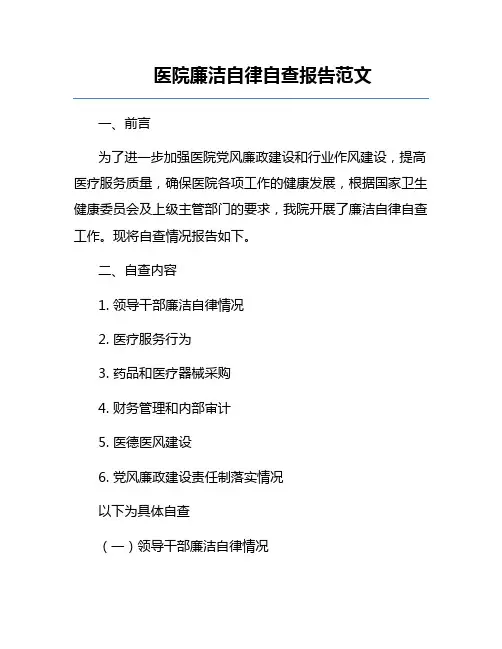 医院廉洁自律自查报告范文

一、前言

为了进一步加强医院党风廉政建设和行业作风建设，提高医疗服务质量，确保医院各项工作的健康发展，根据国家卫生健康委员会及上级主管部门的要求，我院开展了廉洁自律自查工作。现将自查情况报告如下。

二、自查内容

1. 领导干部廉洁自律情况

2. 医疗服务行为

3. 药品和医疗器械采购

4. 财务管理和内部审计

5. 医德医风建设

6. 党风廉政建设责任制落实情况

以下为具体自查

（一）领导干部廉洁自律情况